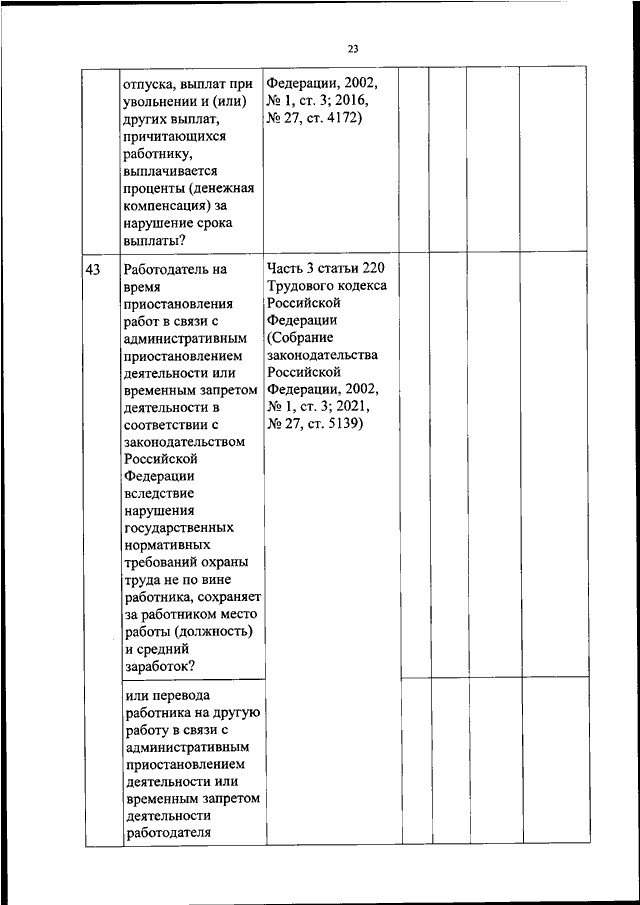 23

|  |  |  |  |  |  |  |
|---|---|---|---|---|---|---|
|  | отпуска, выплат при увольнении и (или) других выплат, причитающихся работнику, выплачивается проценты (денежная компенсация) за нарушение срока выплаты? | Федерации, 2002, № 1, ст. 3; 2016, № 27, ст. 4172) |  |  |  |  |
| 43 | Работодатель на время приостановления работ в связи с административным приостановлением деятельности или временным запретом деятельности в соответствии с законодательством Российской Федерации вследствие нарушения государственных нормативных требований охраны труда не по вине работника, сохраняет за работником место работы (должность) и средний заработок? | Часть 3 статьи 220 Трудового кодекса Российской Федерации (Собрание законодательства Российской Федерации, 2002, № 1, ст. 3; 2021, № 27, ст. 5139) |  |  |  |  |
|  | или перевода работника на другую работу в связи с административным приостановлением деятельности или временным запретом деятельности работодателя |  |  |  |  |  |